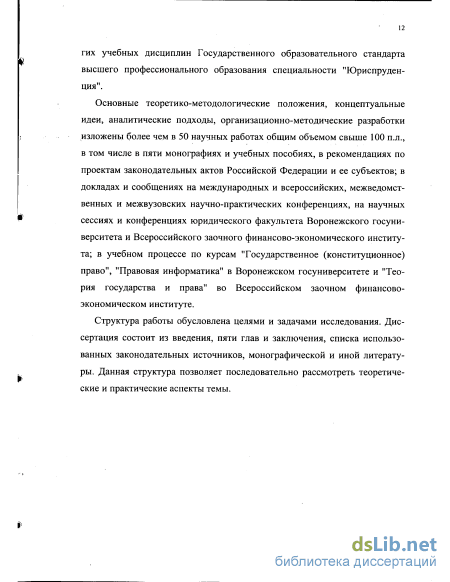 12

гих учебных дисциплин Государственного образовательного стандарта высшего профессионального образования специальности "Юриспруденция".

Основные теоретико-методологические положения, концептуальные идеи, аналитические подходы, организационно-методические разработки изложены более чем в 50 научных работах общим объемом свыше 100 п.л., в том числе в пяти монографиях и учебных пособиях, в рекомендациях по проектам законодательных актов Российской Федерации и ее субъектов; в докладах и сообщениях на международных и всероссийских, межведомственных и межвузовских научно-практических конференциях, на научных сессиях и конференциях юридического факультета Воронежского госуниверситета и Всероссийского заочного финансово-экономического института; в учебном процессе по курсам "Государственное (конституционное) право", "Правовая информатика" в Воронежском госуниверситете и "Теория государства и права" во Всероссийском заочном финансово-экономическом институте.

Структура работы обусловлена целями и задачами исследования. Диссертация состоит из введения, пяти глав и заключения, списка использованных законодательных источников, монографической и иной литературы. Данная структура позволяет последовательно рассмотреть теоретические и практические аспекты темы.

dsLib.net
библиотека диссертаций